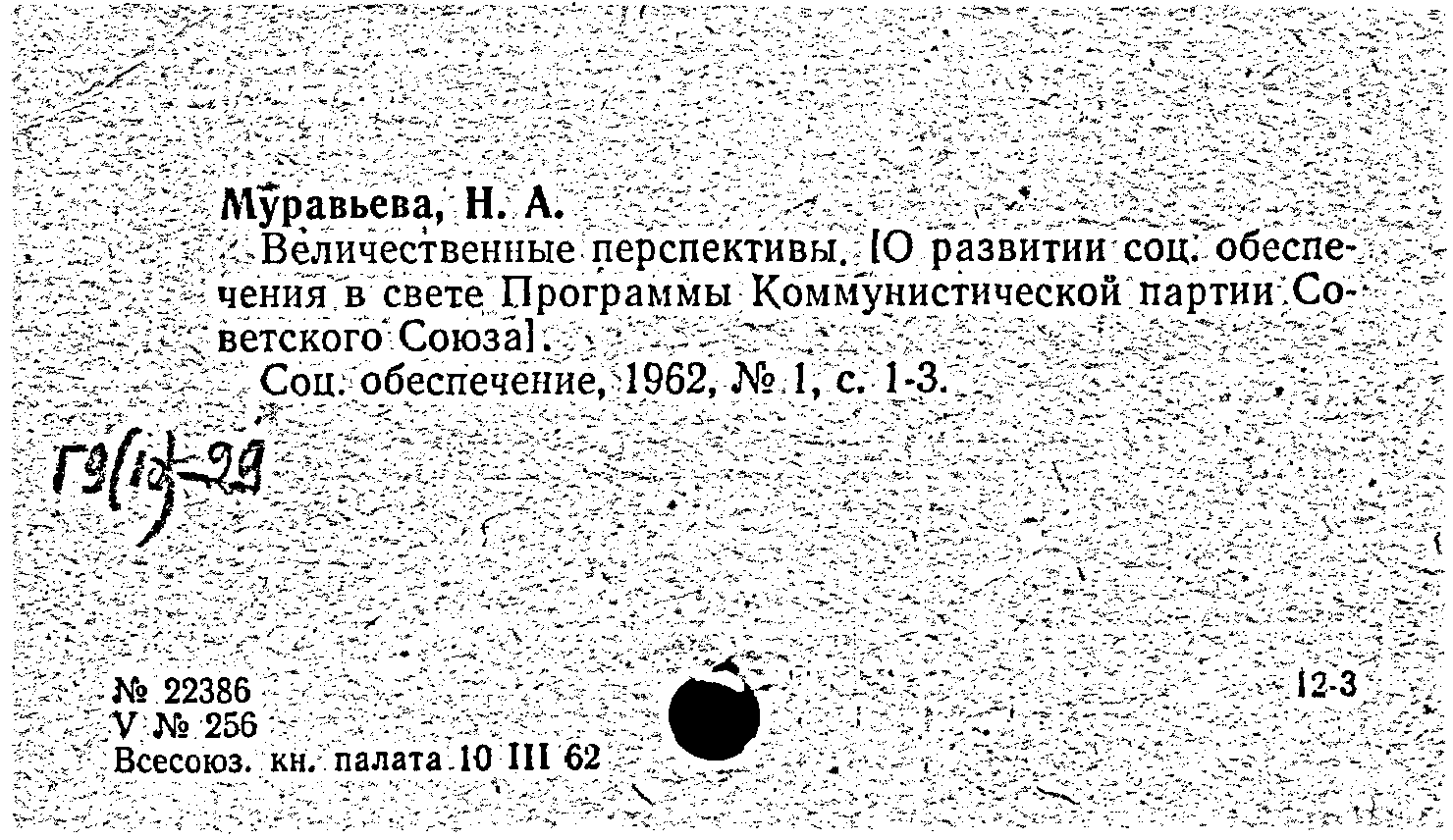 Муравьева, Н. А.

Величественные перспективы. [О развитии соц. обеспечения в свете Программы Коммунистической партии Советского Союза].

Соц. обеспечение, 1962, № 1, с. 1-3.

Г9(10)-29

№ 22386
V № 256
Всесоюз. кн. палата 10 III 62

12-3